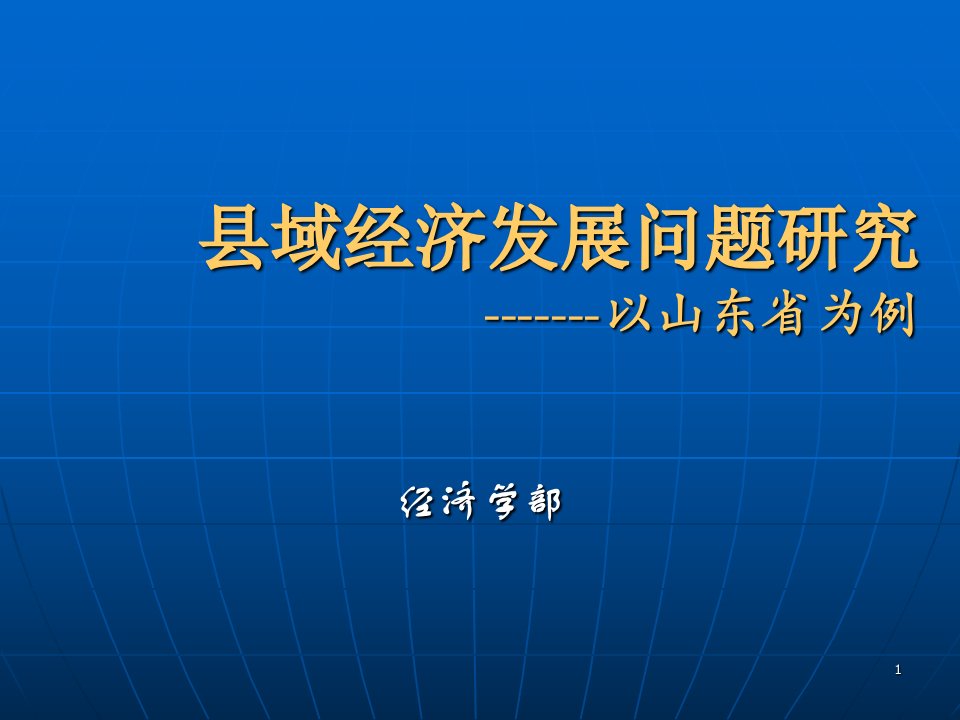 县域经济发展问题研究
-------以山东省为例

经济学部

1